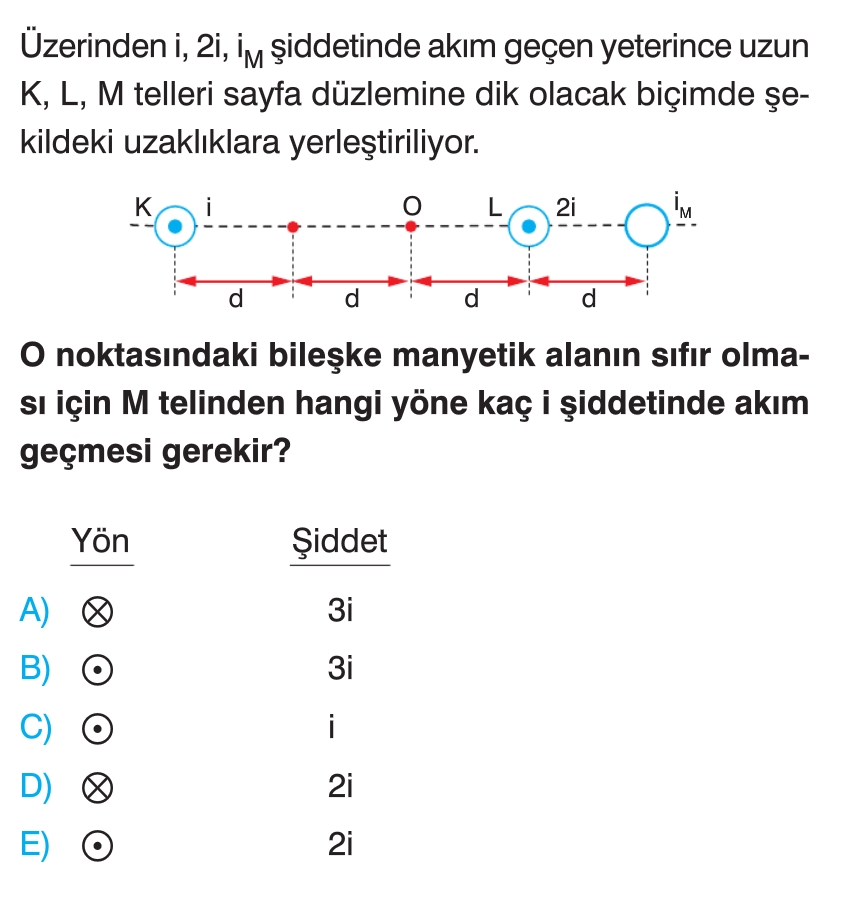 Üzerinden i, 2i, $i_M$ şiddetinde akım geçen yeterince uzun K, L, M telleri sayfa düzlemine dik olacak biçimde şekildeki uzaklıklara yerleştiriliyor.

K i O L 2i $i_M$

d d d d

O noktasındaki bileşke manyetik alanın sıfır olması için M telinden hangi yöne kaç i şiddetinde akım geçmesi gerekir?

| | Yön | Şiddet |
|---|---|---|
| A) | $\otimes$ | 3i |
| B) | $\odot$ | 3i |
| C) | $\odot$ | i |
| D) | $\otimes$ | 2i |
| E) | $\odot$ | 2i |